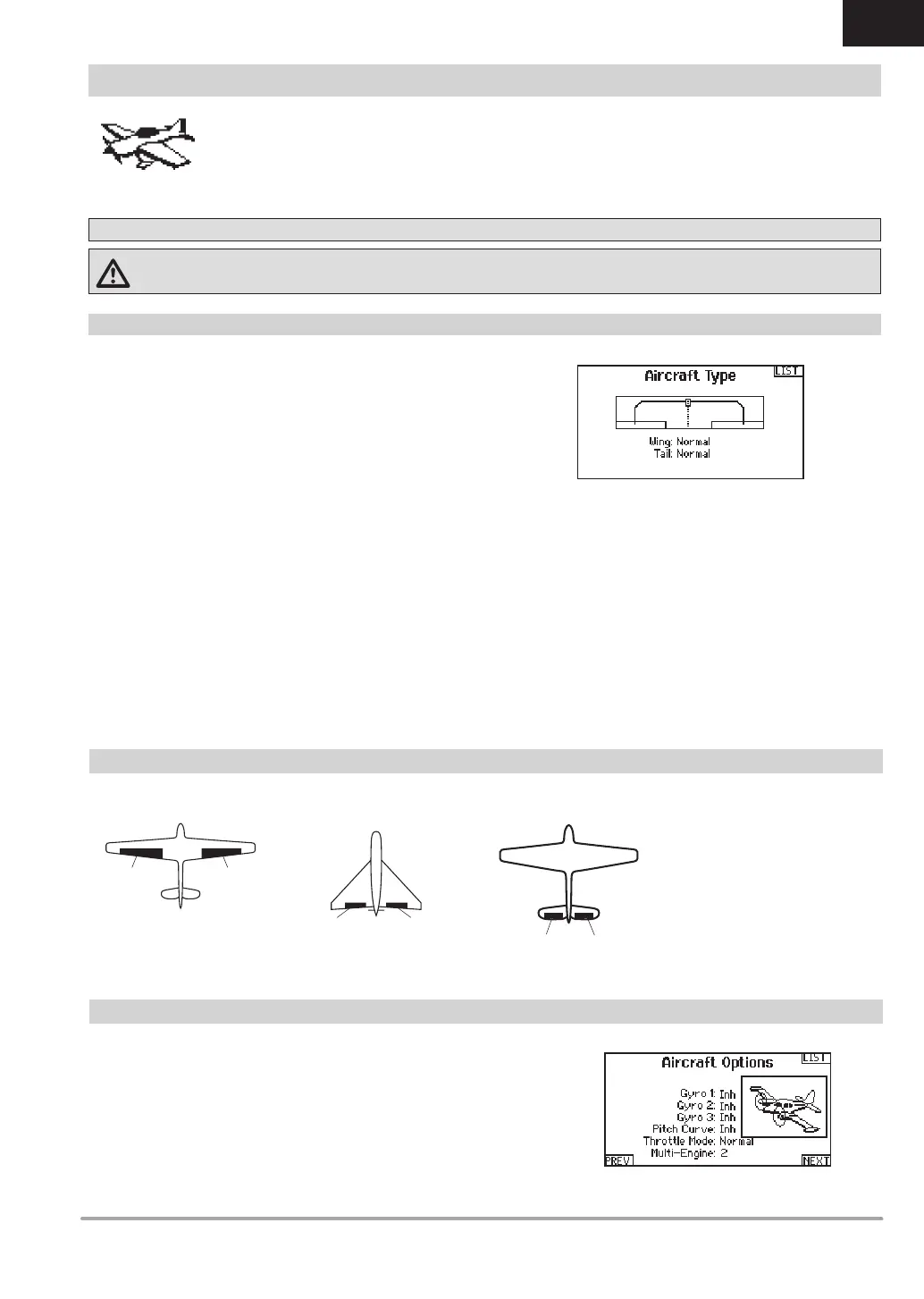 Aircraft Type
LIST
Wing: Normal
Tail: Normal

Aircraft Options
LIST
Gyro 1: Inh
Gyro 2: Inh
Gyro 3: Inh
Pitch Curve: Inh
Throttle Mode: Normal
Multi-Engine: 2
PREV
NEXT